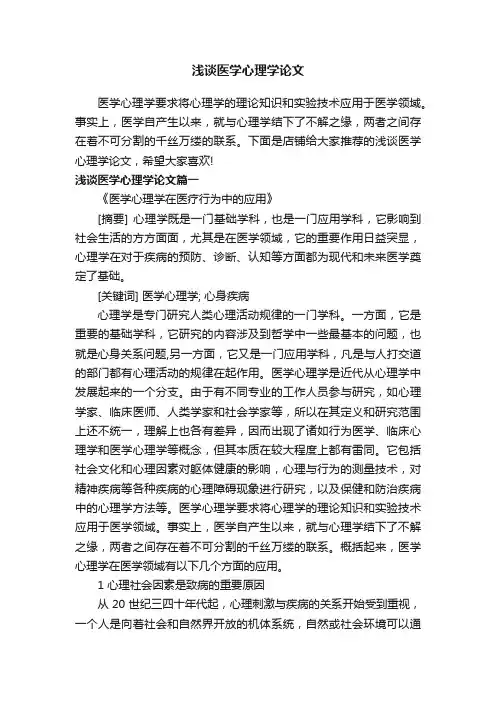 浅谈医学心理学论文

医学心理学要求将心理学的理论知识和实验技术应用于医学领域。事实上，医学自产生以来，就与心理学结下了不解之缘，两者之间存在着不可分割的千丝万缕的联系。下面是店铺给大家推荐的浅谈医学心理学论文，希望大家喜欢!

浅谈医学心理学论文篇一

《医学心理学在医疗行为中的应用》

[摘要] 心理学既是一门基础学科，也是一门应用学科，它影响到社会生活的方方面面，尤其是在医学领域，它的重要作用日益突显，心理学在对于疾病的预防、诊断、认知等方面都为现代和未来医学奠定了基础。

[关键词] 医学心理学; 心身疾病

心理学是专门研究人类心理活动规律的一门学科。一方面，它是重要的基础学科，它研究的内容涉及到哲学中一些最基本的问题，也就是心身关系问题,另一方面，它又是一门应用学科，凡是与人打交道的部门都有心理活动的规律在起作用。医学心理学是近代从心理学中发展起来的一个分支。由于有不同专业的工作人员参与研究，如心理学家、临床医师、人类学家和社会学家等，所以在其定义和研究范围上还不统一，理解上也各有差异，因而出现了诸如行为医学、临床心理学和医学心理学等概念，但其本质在较大程度上都有雷同。它包括社会文化和心理因素对躯体健康的影响，心理与行为的测量技术，对精神疾病等各种疾病的心理障碍现象进行研究，以及保健和防治疾病中的心理学方法等。医学心理学要求将心理学的理论知识和实验技术应用于医学领域。事实上，医学自产生以来，就与心理学结下了不解之缘，两者之间存在着不可分割的千丝万缕的联系。概括起来，医学心理学在医学领域有以下几个方面的应用。

1 心理社会因素是致病的重要原因

从 20 世纪三四十年代起，心理刺激与疾病的关系开始受到重视，一个人是向着社会和自然界开放的机体系统，自然或社会环境可以通